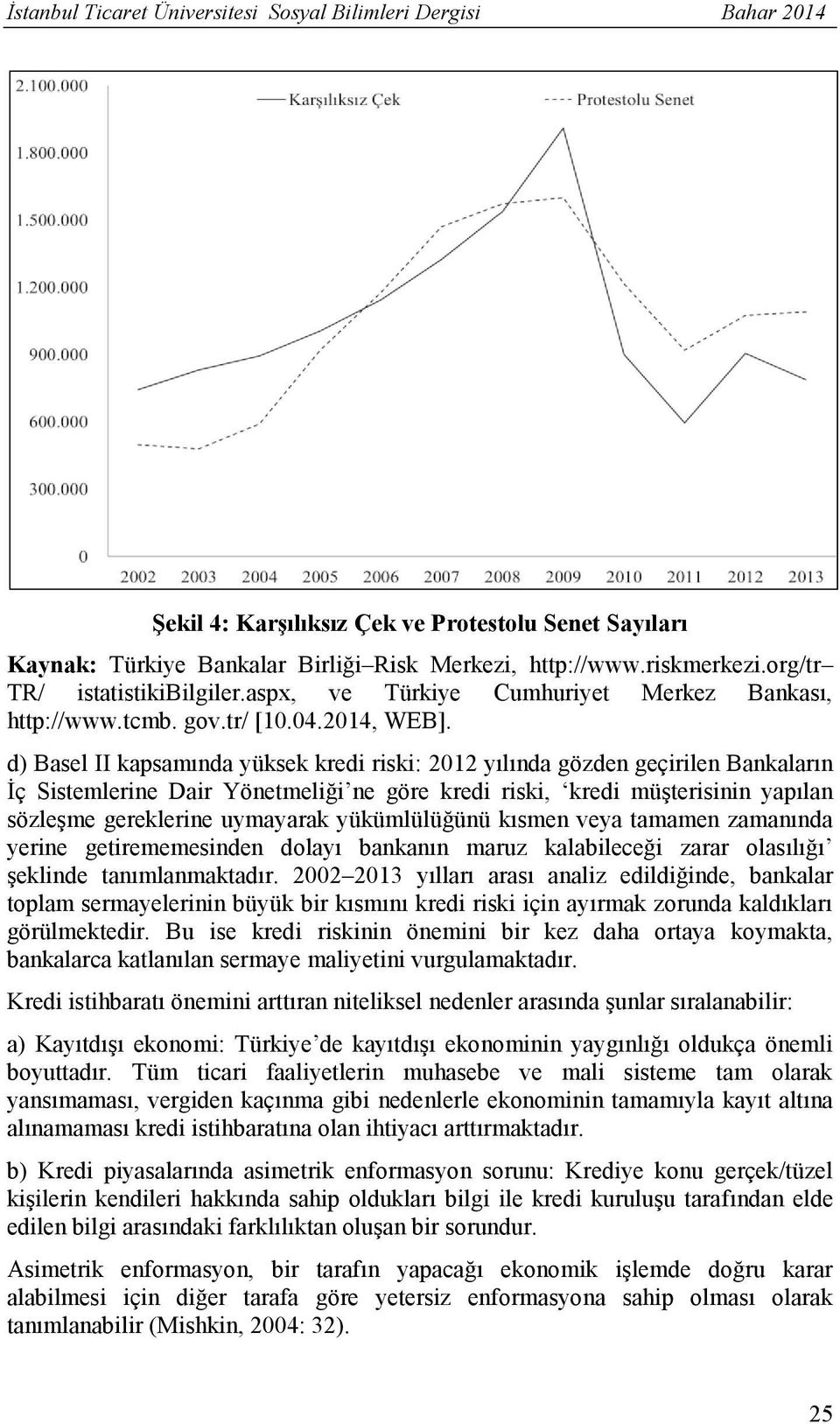 İstanbul Ticaret Üniversitesi Sosyal Bilimleri Dergisi Bahar 2014

2.100.000
1.800.000
1.500.000
1.200.000
900.000
600.000
300.000
0

Karşılıksız Çek
Protestolu Senet

2002 2003 2004 2005 2006 2007 2008 2009 2010 2011 2012 2013

Şekil 4: Karşılıksız Çek ve Protestolu Senet Sayıları

Kaynak: Türkiye Bankalar Birliği–Risk Merkezi, http://www.riskmerkezi.org/tr–TR/ istatistikiBilgiler.aspx, ve Türkiye Cumhuriyet Merkez Bankası, http://www.tcmb. gov.tr/ [10.04.2014, WEB].

d) Basel II kapsamında yüksek kredi riski: 2012 yılında gözden geçirilen Bankaların İç Sistemlerine Dair Yönetmeliği’ne göre kredi riski, ‘kredi müşterisinin yapılan sözleşme gereklerine uymayarak yükümlülüğünü kısmen veya tamamen zamanında yerine getirememesinden dolayı bankanın maruz kalabileceği zarar olasılığı’ şeklinde tanımlanmaktadır. 2002–2013 yılları arası analiz edildiğinde, bankalar toplam sermayelerinin büyük bir kısmını kredi riski için ayırmak zorunda kaldıkları görülmektedir. Bu ise kredi riskinin önemini bir kez daha ortaya koymakta, bankalarca katlanılan sermaye maliyetini vurgulamaktadır.

Kredi istihbaratı önemini arttıran niteliksel nedenler arasında şunlar sıralanabilir:

a) Kayıtdışı ekonomi: Türkiye’de kayıtdışı ekonominin yaygınlığı oldukça önemli boyuttadır. Tüm ticari faaliyetlerin muhasebe ve mali sisteme tam olarak yansımaması, vergiden kaçınma gibi nedenlerle ekonominin tamamıyla kayıt altına alınamaması kredi istihbaratına olan ihtiyacı arttırmaktadır.

b) Kredi piyasalarında asimetrik enformasyon sorunu: Krediye konu gerçek/tüzel kişilerin kendileri hakkında sahip oldukları bilgi ile kredi kuruluşu tarafından elde edilen bilgi arasındaki farklılıktan oluşan bir sorundur.

Asimetrik enformasyon, bir tarafın yapacağı ekonomik işlemde doğru karar alabilmesi için diğer tarafa göre yetersiz enformasyona sahip olması olarak tanımlanabilir (Mishkin, 2004: 32).

25